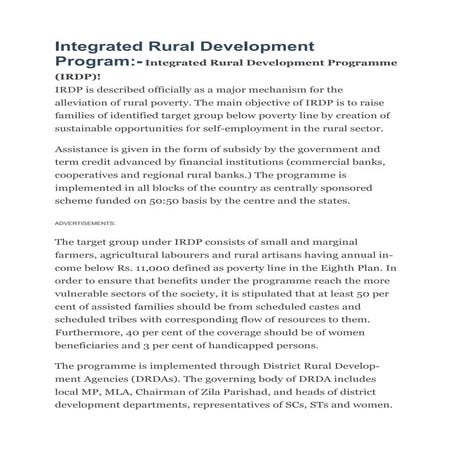 Integrated Rural Development Program:- Integrated Rural Development Programme (IRDP)!

IRDP is described officially as a major mechanism for the alleviation of rural poverty. The main objective of IRDP is to raise families of identified target group below poverty line by creation of sustainable opportunities for self-employment in the rural sector.

Assistance is given in the form of subsidy by the government and term credit advanced by financial institutions (commercial banks, cooperatives and regional rural banks.) The programme is implemented in all blocks of the country as centrally sponsored scheme funded on 50:50 basis by the centre and the states.

ADVERTISEMENTS:

The target group under IRDP consists of small and marginal farmers, agricultural labourers and rural artisans having annual income below Rs. 11,000 defined as poverty line in the Eighth Plan. In order to ensure that benefits under the programme reach the more vulnerable sectors of the society, it is stipulated that at least 50 per cent of assisted families should be from scheduled castes and scheduled tribes with corresponding flow of resources to them. Furthermore, 40 per cent of the coverage should be of women beneficiaries and 3 per cent of handicapped persons.

The programme is implemented through District Rural Development Agencies (DRDAs). The governing body of DRDA includes local MP, MLA, Chairman of Zila Parishad, and heads of district development departments, representatives of SCs, STs and women.